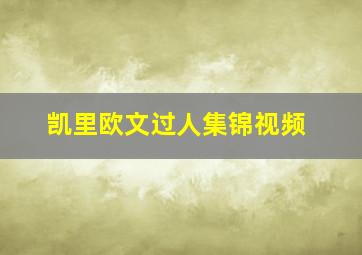 凯里欧文过人集锦视频